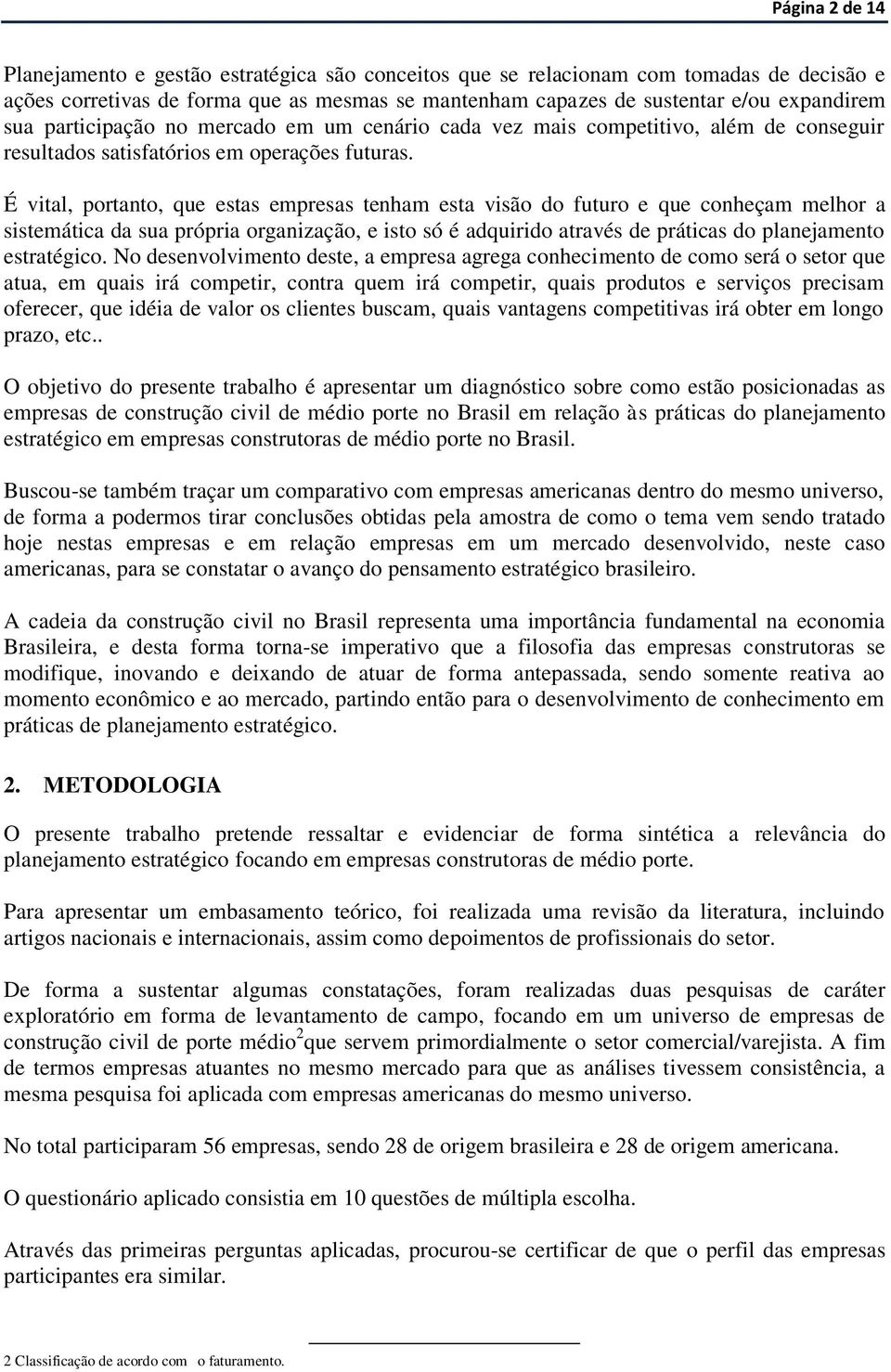 Página 2 de 14

Planejamento e gestão estratégica são conceitos que se relacionam com tomadas de decisão e ações corretivas de forma que as mesmas se mantenham capazes de sustentar e/ou expandirem sua participação no mercado em um cenário cada vez mais competitivo, além de conseguir resultados satisfatórios em operações futuras.

É vital, portanto, que estas empresas tenham esta visão do futuro e que conheçam melhor a sistemática da sua própria organização, e isto só é adquirido através de práticas do planejamento estratégico. No desenvolvimento deste, a empresa agrega conhecimento de como será o setor que atua, em quais irá competir, contra quem irá competir, quais produtos e serviços precisam oferecer, que idéia de valor os clientes buscam, quais vantagens competitivas irá obter em longo prazo, etc..

O objetivo do presente trabalho é apresentar um diagnóstico sobre como estão posicionadas as empresas de construção civil de médio porte no Brasil em relação às práticas do planejamento estratégico em empresas construtoras de médio porte no Brasil.

Buscou-se também traçar um comparativo com empresas americanas dentro do mesmo universo, de forma a podermos tirar conclusões obtidas pela amostra de como o tema vem sendo tratado hoje nestas empresas e em relação empresas em um mercado desenvolvido, neste caso americanas, para se constatar o avanço do pensamento estratégico brasileiro.

A cadeia da construção civil no Brasil representa uma importância fundamental na economia Brasileira, e desta forma torna-se imperativo que a filosofia das empresas construtoras se modifique, inovando e deixando de atuar de forma antepassada, sendo somente reativa ao momento econômico e ao mercado, partindo então para o desenvolvimento de conhecimento em práticas de planejamento estratégico.

2. METODOLOGIA

O presente trabalho pretende ressaltar e evidenciar de forma sintética a relevância do planejamento estratégico focando em empresas construtoras de médio porte.

Para apresentar um embasamento teórico, foi realizada uma revisão da literatura, incluindo artigos nacionais e internacionais, assim como depoimentos de profissionais do setor.

De forma a sustentar algumas constatações, foram realizadas duas pesquisas de caráter exploratório em forma de levantamento de campo, focando em um universo de empresas de construção civil de porte médio$^2$ que servem primordialmente o setor comercial/varejista. A fim de termos empresas atuantes no mesmo mercado para que as análises tivessem consistência, a mesma pesquisa foi aplicada com empresas americanas do mesmo universo.

No total participaram 56 empresas, sendo 28 de origem brasileira e 28 de origem americana.

O questionário aplicado consistia em 10 questões de múltipla escolha.

Através das primeiras perguntas aplicadas, procurou-se certificar de que o perfil das empresas participantes era similar.

2 Classificação de acordo com o faturamento.